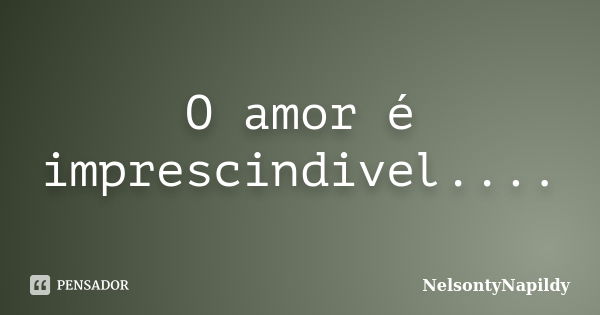 O amor é imprescindivel....

PENSADOR

NelsontyNapildy